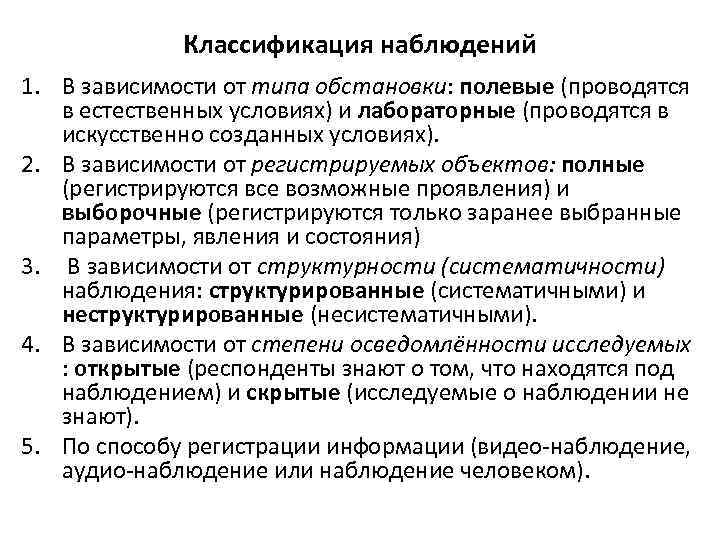 Классификация наблюдений

1. В зависимости от типа обстановки: полевые (проводятся в естественных условиях) и лабораторные (проводятся в искусственно созданных условиях).
2. В зависимости от регистрируемых объектов: полные (регистрируются все возможные проявления) и выборочные (регистрируются только заранее выбранные параметры, явления и состояния)
3. В зависимости от структурности (систематичности) наблюдения: структурированные (систематичными) и неструктурированные (несистематичными).
4. В зависимости от степени осведомлённости исследуемых : открытые (респонденты знают о том, что находятся под наблюдением) и скрытые (исследуемые о наблюдении не знают).
5. По способу регистрации информации (видео-наблюдение, аудио-наблюдение или наблюдение человеком).